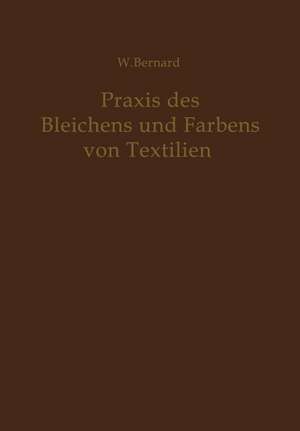 W.Bernard

Praxis des Bleichens und Farbens von Textilien